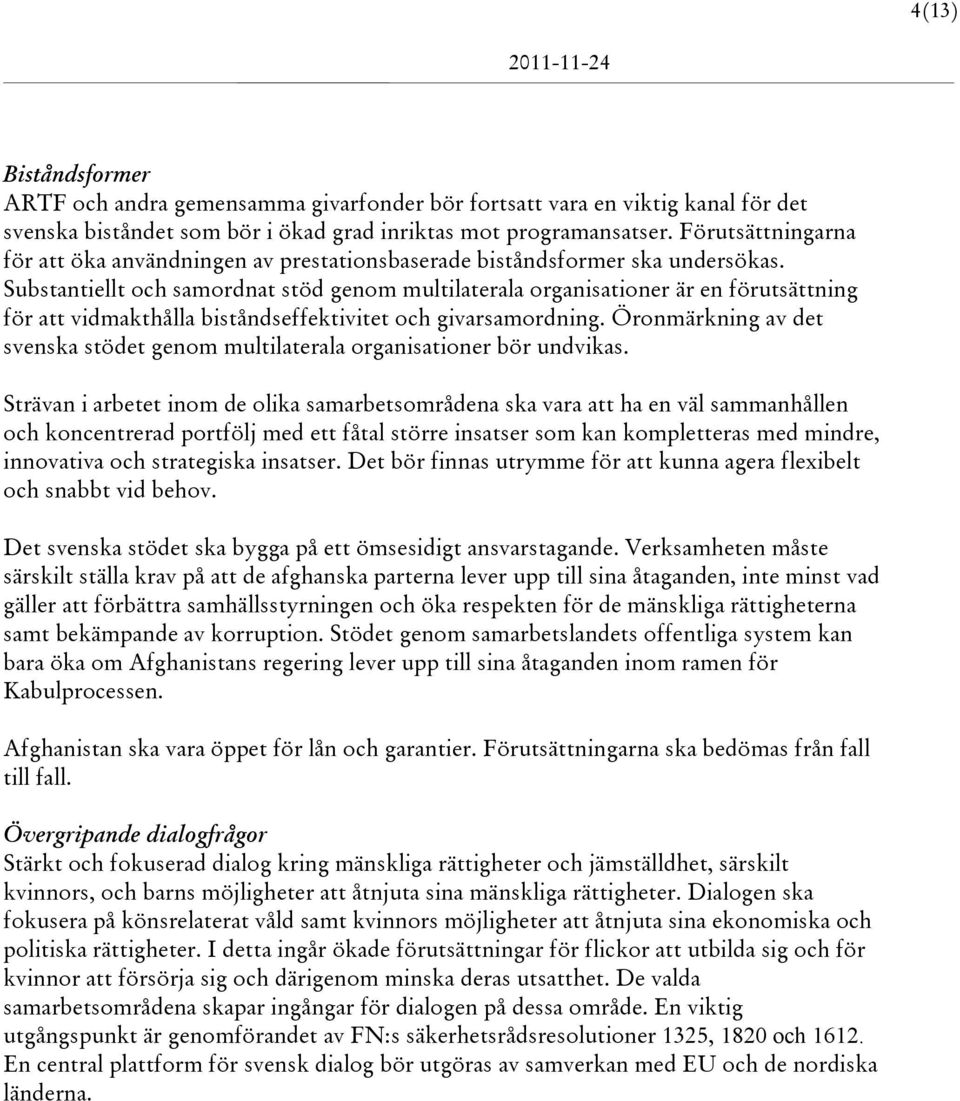 4(13)

2011-11-24

Biståndsformer
ARTF och andra gemensamma givarfonder bör fortsatt vara en viktig kanal för det svenska biståndet som bör i ökad grad inriktas mot programansatser. Förutsättningarna för att öka användningen av prestationsbaserade biståndsformer ska undersökas. Substantiellt och samordnat stöd genom multilaterala organisationer är en förutsättning för att vidmakthålla biståndseffektivitet och givarsamordning. Öronmärkning av det svenska stödet genom multilaterala organisationer bör undvikas.

Strävan i arbetet inom de olika samarbetsområdena ska vara att ha en väl sammanhållen och koncentrerad portfölj med ett fåtal större insatser som kan kompletteras med mindre, innovativa och strategiska insatser. Det bör finnas utrymme för att kunna agera flexibelt och snabbt vid behov.

Det svenska stödet ska bygga på ett ömsesidigt ansvarstagande. Verksamheten måste särskilt ställa krav på att de afghanska parterna lever upp till sina åtaganden, inte minst vad gäller att förbättra samhällsstyrningen och öka respekten för de mänskliga rättigheterna samt bekämpande av korruption. Stödet genom samarbetslandets offentliga system kan bara öka om Afghanistans regering lever upp till sina åtaganden inom ramen för Kabulprocessen.

Afghanistan ska vara öppet för lån och garantier. Förutsättningarna ska bedömas från fall till fall.

Övergripande dialogfrågor
Stärkt och fokuserad dialog kring mänskliga rättigheter och jämställdhet, särskilt kvinnors, och barns möjligheter att åtnjuta sina mänskliga rättigheter. Dialogen ska fokusera på könsrelaterat våld samt kvinnors möjligheter att åtnjuta sina ekonomiska och politiska rättigheter. I detta ingår ökade förutsättningar för flickor att utbilda sig och för kvinnor att försörja sig och därigenom minska deras utsatthet. De valda samarbetsområdena skapar ingångar för dialogen på dessa område. En viktig utgångspunkt är genomförandet av FN:s säkerhetsrådsresolutioner 1325, 1820 och 1612. En central plattform för svensk dialog bör utgöras av samverkan med EU och de nordiska länderna.